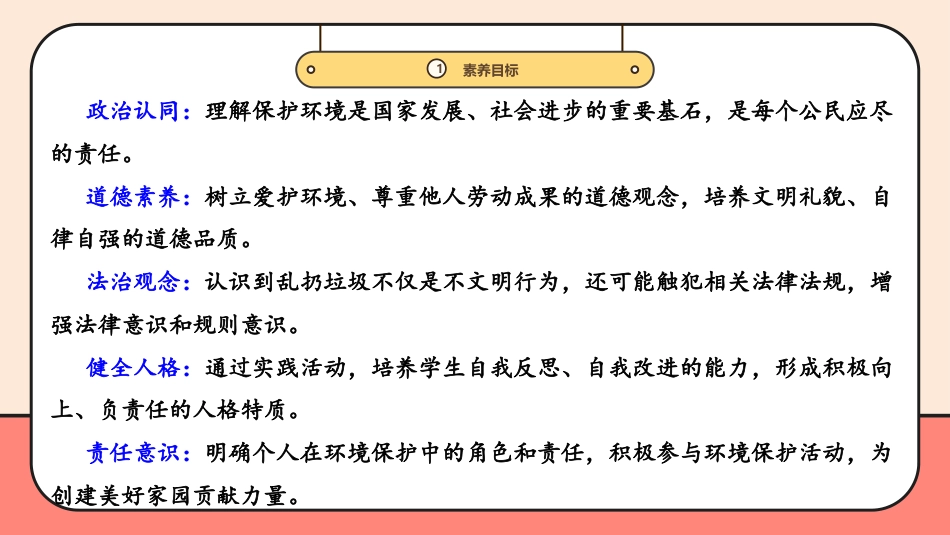 1 素养目标

政治认同：理解保护环境是国家发展、社会进步的重要基石，是每个公民应尽的责任。

道德素养：树立爱护环境、尊重他人劳动成果的道德观念，培养文明礼貌、自律自强的道德品质。

法治观念：认识到乱扔垃圾不仅是不文明行为，还可能触犯相关法律法规，增强法律意识和规则意识。

健全人格：通过实践活动，培养学生自我反思、自我改进的能力，形成积极向上、负责任的人格特质。

责任意识：明确个人在环境保护中的角色和责任，积极参与环境保护活动，为创建美好家园贡献力量。